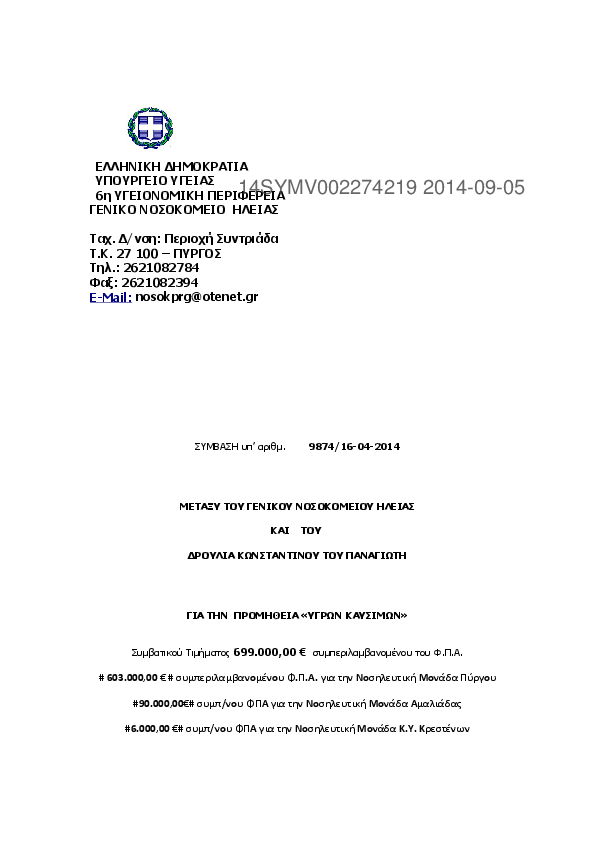 ΕΛΛΗΝΙΚΗ ΔΗΜΟΚΡΑΤΙΑ
ΥΠΟΥΡΓΕΙΟ ΥΓΕΙΑΣ
6η ΥΓΕΙΟΝΟΜΙΚΗ ΠΕΡΙΦΕΡΕΙΑ
ΓΕΝΙΚΟ ΝΟΣΟΚΟΜΕΙΟ ΗΛΕΙΑΣ

14SYMV002274219 2014-09-05

Ταχ. Δ/νση: Περιοχή Συντριάδα
Τ.Κ. 27 100 – ΠΥΡΓΟΣ
Τηλ.: 2621082784
Φαξ: 2621082394
E-Mail: nosokprg@otenet.gr

ΣΥΜΒΑΣΗ υπ' αριθμ. 9874/16-04-2014

ΜΕΤΑΞΥ ΤΟΥ ΓΕΝΙΚΟΥ ΝΟΣΟΚΟΜΕΙΟΥ ΗΛΕΙΑΣ

ΚΑΙ ΤΟΥ

ΔΡΟΥΛΙΑ ΚΩΝΣΤΑΝΤΙΝΟΥ ΤΟΥ ΠΑΝΑΓΙΩΤΗ

ΓΙΑ ΤΗΝ ΠΡΟΜΗΘΕΙΑ «ΥΓΡΩΝ ΚΑΥΣΙΜΩΝ»

Συμβατικού Τιμήματος 699.000,00 € συμπεριλαμβανομένου του Φ.Π.Α.

# 603.000,00 € # συμπεριλαμβανομένου Φ.Π.Α. για την Νοσηλευτική Μονάδα Πύργου

#90.000,00€# συμπ/νου ΦΠΑ για την Νοσηλευτική Μονάδα Αμαλιάδας

#6.000,00 €# συμπ/νου ΦΠΑ για την Νοσηλευτική Μονάδα Κ.Υ. Κρεστένων